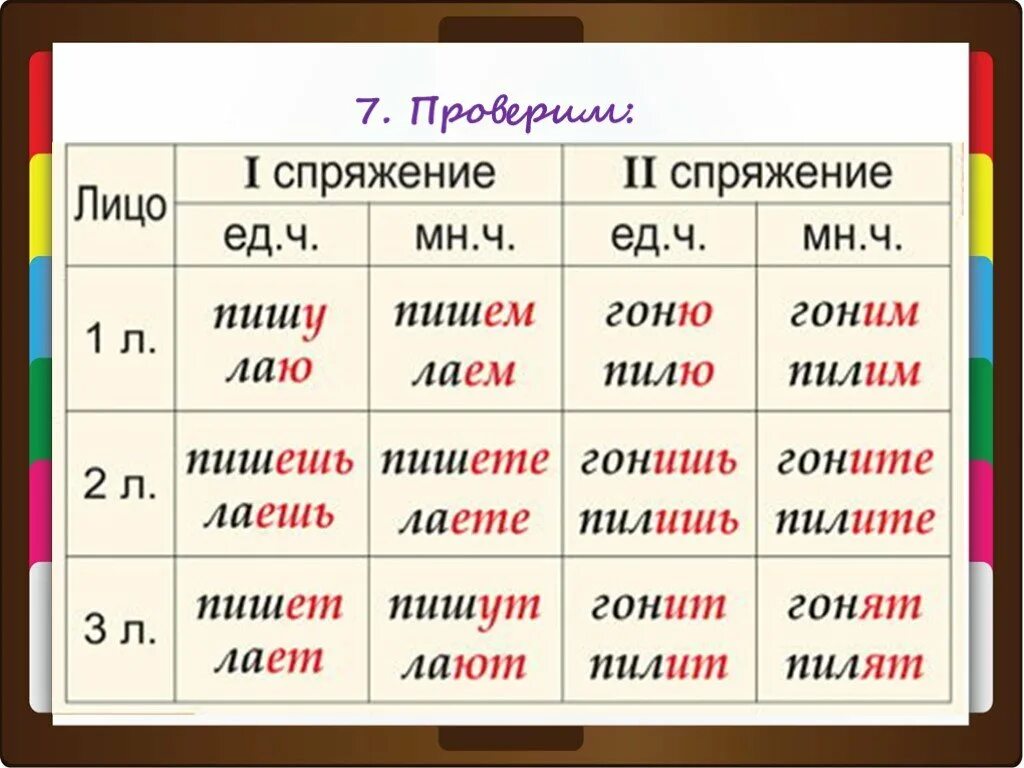 7. Проверим:

| Лицо | I спряжение ед.ч. | I спряжение мн.ч. | II спряжение ед.ч. | II спряжение мн.ч. |
|---|---|---|---|---|
| 1 л. | пишу лаю | пишем лаем | гоню пилю | гоним пилим |
| 2 л. | пишешь лаешь | пишете лаете | гонишь пилишь | гоните пилите |
| 3 л. | пишет лает | пишут лают | гонит пилит | гонят пилят |